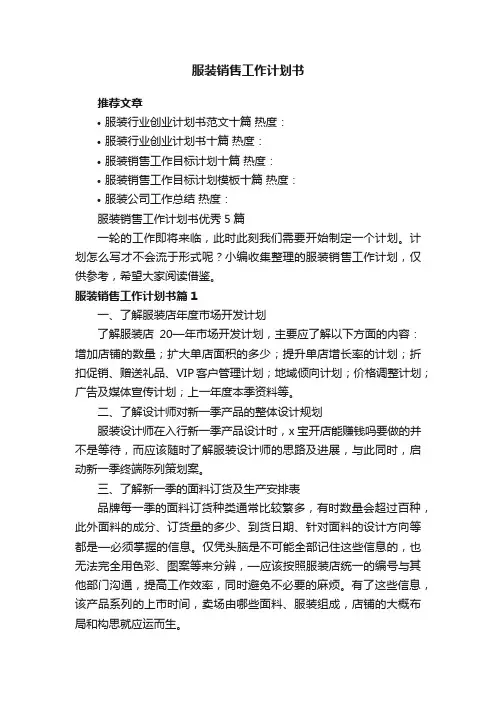 服装销售工作计划书

推荐文章

• 服装行业创业计划书范文十篇 热度：

• 服装行业创业计划书十篇 热度：

• 服装销售工作目标计划十篇 热度：

• 服装销售工作目标计划模板十篇 热度：

• 服装公司工作总结 热度：

服装销售工作计划书优秀 5 篇

一轮的工作即将来临，此时此刻我们需要开始制定一个计划。计划怎么写才不会流于形式呢？小编收集整理的服装销售工作计划，仅供参考，希望大家阅读借鉴。

服装销售工作计划书篇 1

一、了解服装店年度市场开发计划

了解服装店 20—年市场开发计划，主要应了解以下方面的内容：增加店铺的数量；扩大单店面积的多少；提升单店增长率的计划；折扣促销、赠送礼品、VIP 客户管理计划；地域倾向计划；价格调整计划；广告及媒体宣传计划；上一年度本季资料等。

二、了解设计师对新一季产品的整体设计规划

服装设计师在入行新一季产品设计时，x 宝开店能赚钱吗要做的并不是等待，而应该随时了解服装设计师的思路及进展，与此同时，启动新一季终端陈列策划案。

三、了解新一季的面料订货及生产安排表

品牌每一季的面料订货种类通常比较繁多，有时数量会超过百种，此外面料的成分、订货量的多少、到货日期、针对面料的设计方向等都是一必须掌握的信息。仅凭头脑是不可能全部记住这些信息的，也无法完全用色彩、图案等来分辨，一应该按照服装店统一的编号与其他部门沟通，提高工作效率，同时避免不必要的麻烦。有了这些信息，该产品系列的上市时间，卖场由哪些面料、服装组成，店铺的大概布局和构思就应运而生。